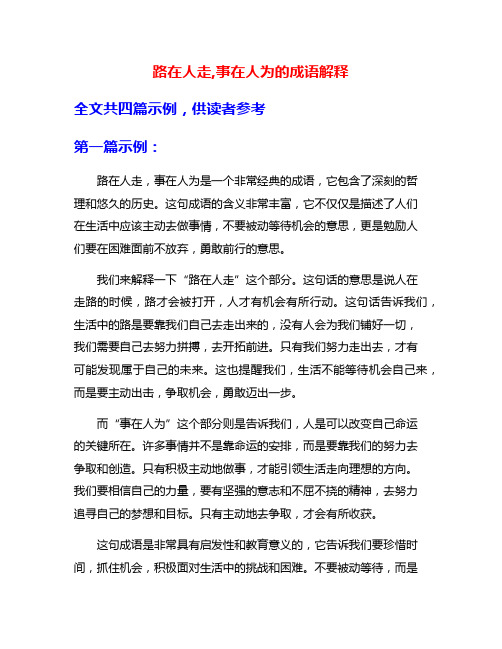 路在人走,事在人为的成语解释

全文共四篇示例，供读者参考

第一篇示例：

路在人走，事在人为是一个非常经典的成语，它包含了深刻的哲理和悠久的历史。这句成语的含义非常丰富，它不仅仅是描述了人们在生活中应该主动去做事情，不要被动等待机会的意思，更是勉励人们要在困难面前不放弃，勇敢前行的意思。

我们来解释一下“路在人走”这个部分。这句话的意思是说人在走路的时候，路才会被打开，人才有机会有所行动。这句话告诉我们，生活中的路是要靠我们自己去走出来的，没有人会为我们铺好一切，我们需要自己去努力拼搏，去开拓前进。只有我们努力走出去，才有可能发现属于自己的未来。这也提醒我们，生活不能等待机会自己来，而是要主动出击，争取机会，勇敢迈出一步。

而“事在人为”这个部分则是告诉我们，人是可以改变自己命运的关键所在。许多事情并不是靠命运的安排，而是要靠我们的努力去争取和创造。只有积极主动地做事，才能引领生活走向理想的方向。我们要相信自己的力量，要有坚强的意志和不屈不挠的精神，去努力追寻自己的梦想和目标。只有主动地去争取，才会有所收获。

这句成语是非常具有启发性和教育意义的，它告诉我们要珍惜时间，抓住机会，积极面对生活中的挑战和困难。不要被动等待，而是